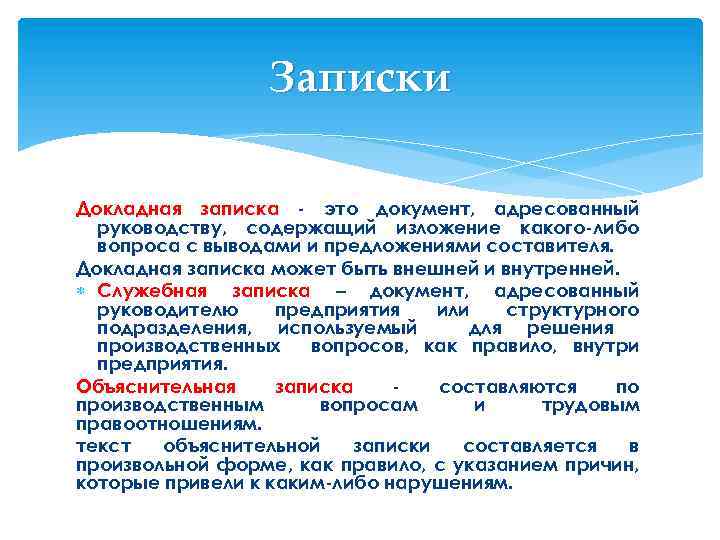 Записки

Докладная записка - это документ, адресованный руководству, содержащий изложение какого-либо вопроса с выводами и предложениями составителя.

Докладная записка может быть внешней и внутренней.

Служебная записка – документ, адресованный руководителю предприятия или структурного подразделения, используемый для решения производственных вопросов, как правило, внутри предприятия.

Объяснительная записка - составляются по производственным вопросам и трудовым правоотношениям.

текст объяснительной записки составляется в произвольной форме, как правило, с указанием причин, которые привели к каким-либо нарушениям.